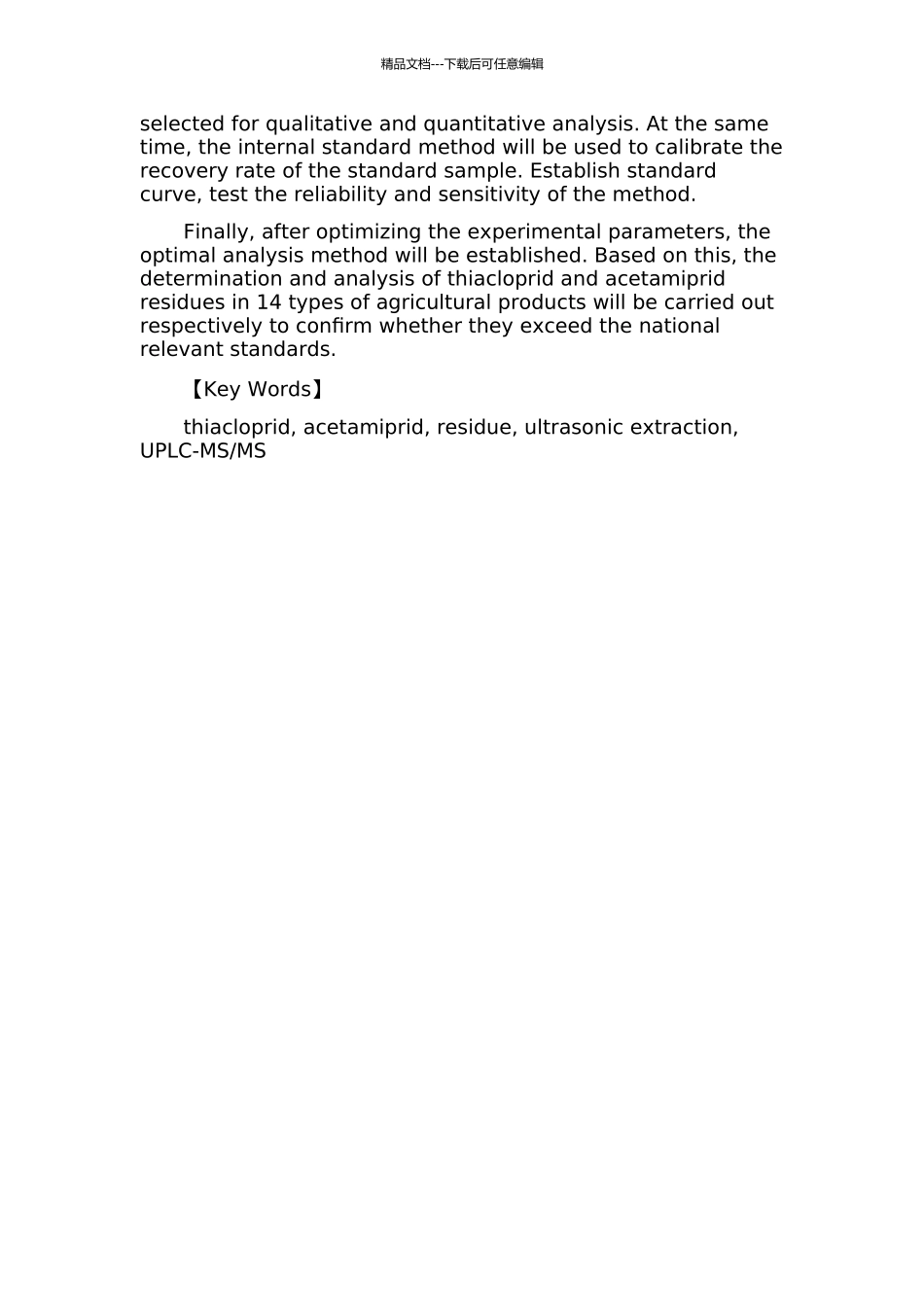 精品文档---下载后可任意编辑

selected for qualitative and quantitative analysis. At the same time, the internal standard method will be used to calibrate the recovery rate of the standard sample. Establish standard curve, test the reliability and sensitivity of the method.

Finally, after optimizing the experimental parameters, the optimal analysis method will be established. Based on this, the determination and analysis of thiacloprid and acetamiprid residues in 14 types of agricultural products will be carried out respectively to confirm whether they exceed the national relevant standards.

【Key Words】

thiacloprid, acetamiprid, residue, ultrasonic extraction, UPLC-MS/MS